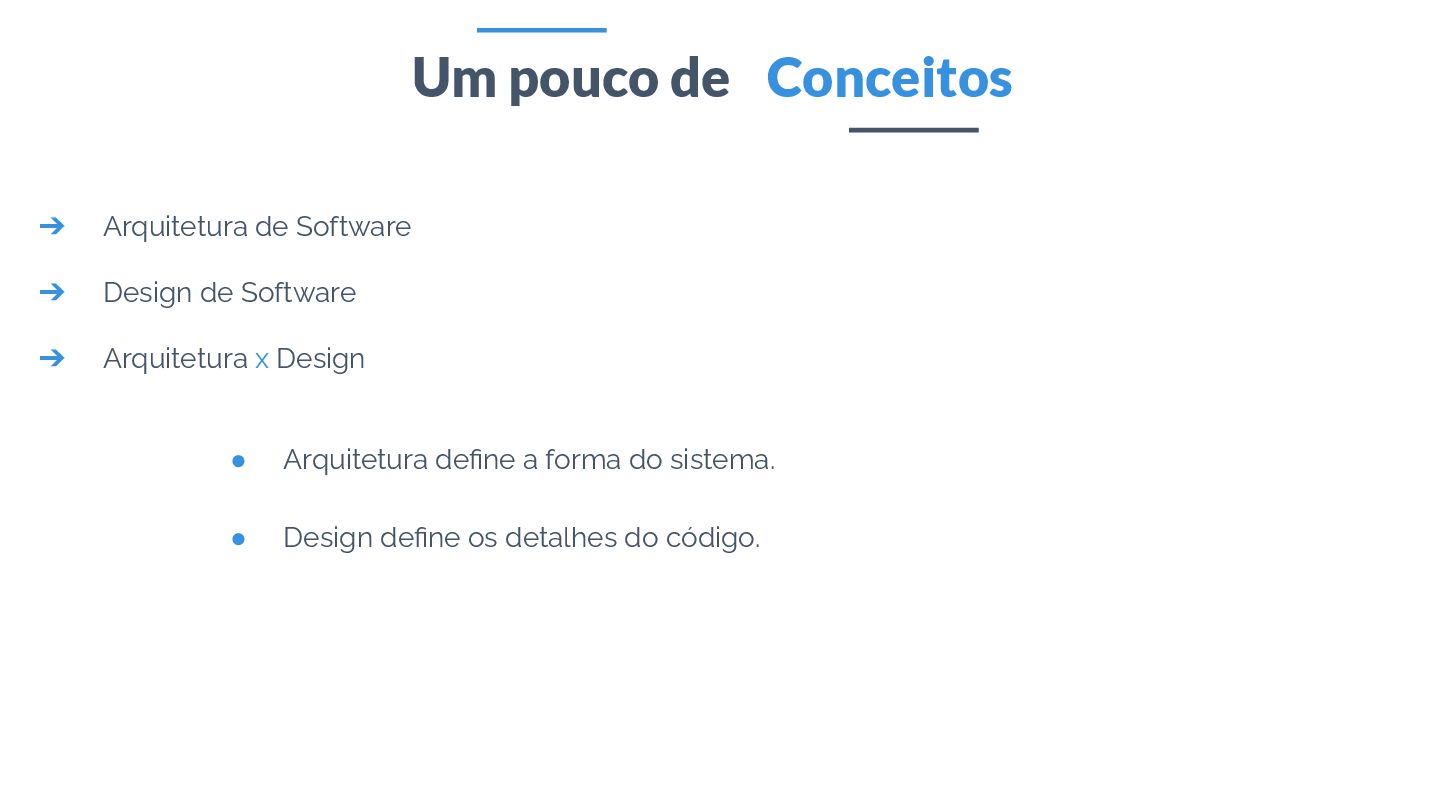 Um pouco de Conceitos

➔ Arquitetura de Software

➔ Design de Software

➔ Arquitetura x Design

• Arquitetura define a forma do sistema.

• Design define os detalhes do código.